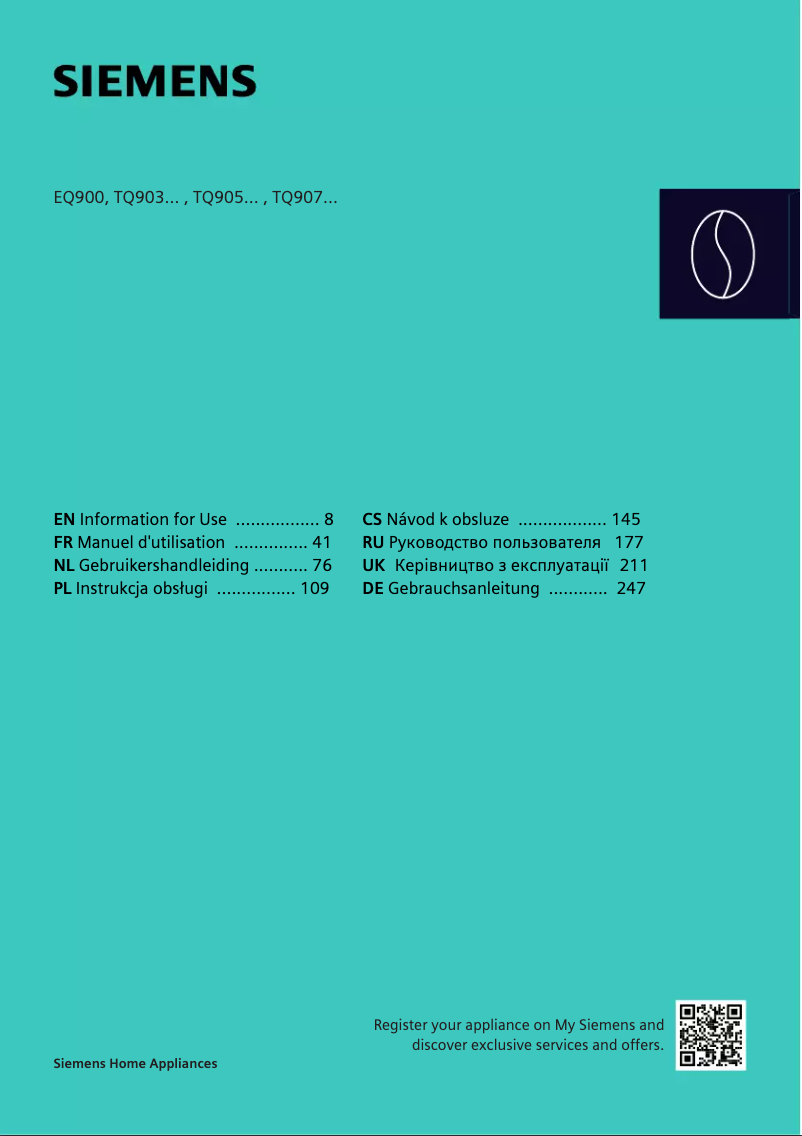 SIEMENS

EQ900, TQ903... , TQ905... , TQ907...

EN Information for Use ................. 8
FR Manuel d'utilisation ............... 41
NL Gebruikershandleiding ........... 76
PL Instrukcja obsługi ................ 109

CS Návod k obsluze .................. 145
RU Руководство пользователя 177
UK Керівництво з експлуатації 211
DE Gebrauchsanleitung ............ 247

Register your appliance on My Siemens and discover exclusive services and offers.

Siemens Home Appliances